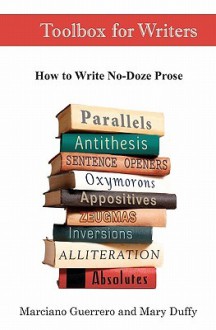 Toolbox for Writers

How to Write No-Doze Prose

Parallels
Antithesis
SENTENCE OPENERS
Oxymorons
Appositives
ZEUGMAS
Inversions
ALLITERATION
Absolutes

Marciano Guerrero and Mary Duffy